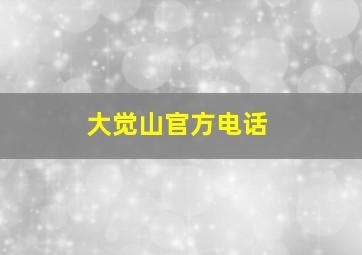 大觉山官方电话